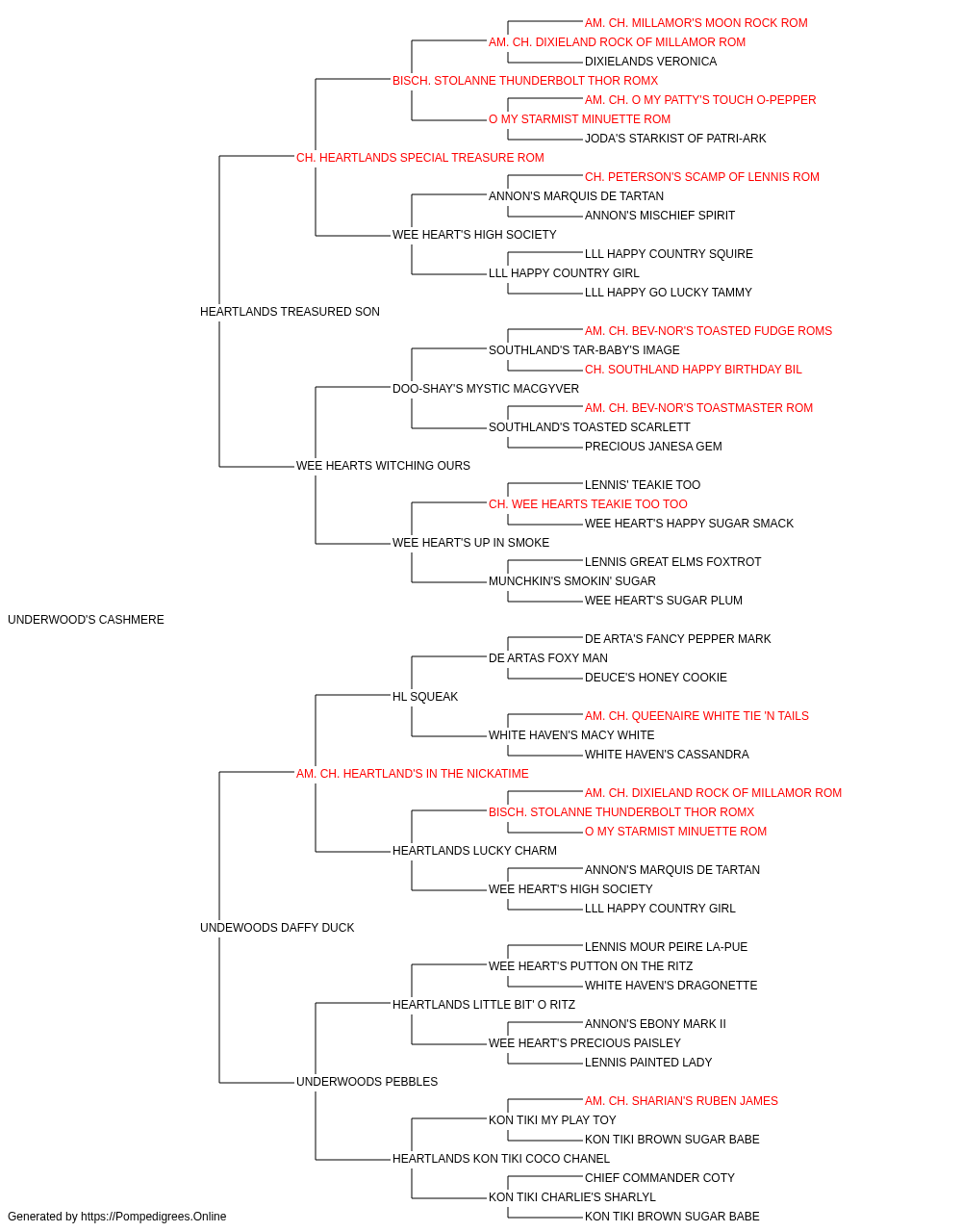 AM. CH. MILLAMOR'S MOON ROCK ROM
AM. CH. DIXIELAND ROCK OF MILLAMOR ROM
DIXIELANDS VERONICA
BISCH. STOLANNE THUNDERBOLT THOR ROMX
AM. CH. O MY PATTY'S TOUCH O-PEPPER
O MY STARMIST MINUETTE ROM
JODA'S STARKIST OF PATRI-ARK
CH. HEARTLANDS SPECIAL TREASURE ROM
CH. PETERSON'S SCAMP OF LENNIS ROM
ANNON'S MARQUIS DE TARTAN
ANNON'S MISCHIEF SPIRIT
WEE HEART'S HIGH SOCIETY
LLL HAPPY COUNTRY SQUIRE
LLL HAPPY COUNTRY GIRL
LLL HAPPY GO LUCKY TAMMY
HEARTLANDS TREASURED SON
AM. CH. BEV-NOR'S TOASTED FUDGE ROMS
SOUTHLAND'S TAR-BABY'S IMAGE
CH. SOUTHLAND HAPPY BIRTHDAY BIL
DOO-SHAY'S MYSTIC MACGYVER
AM. CH. BEV-NOR'S TOASTMASTER ROM
SOUTHLAND'S TOASTED SCARLETT
PRECIOUS JANESA GEM
WEE HEARTS WITCHING OURS
LENNIS' TEAKIE TOO
CH. WEE HEARTS TEAKIE TOO TOO
WEE HEART'S HAPPY SUGAR SMACK
WEE HEART'S UP IN SMOKE
LENNIS GREAT ELMS FOXTROT
MUNCHKIN'S SMOKIN' SUGAR
WEE HEART'S SUGAR PLUM
UNDERWOOD'S CASHMERE
DE ARTA'S FANCY PEPPER MARK
DE ARTAS FOXY MAN
DEUCE'S HONEY COOKIE
HL SQUEAK
AM. CH. QUEENAIRE WHITE TIE 'N TAILS
WHITE HAVEN'S MACY WHITE
WHITE HAVEN'S CASSANDRA
AM. CH. HEARTLAND'S IN THE NICKATIME
AM. CH. DIXIELAND ROCK OF MILLAMOR ROM
BISCH. STOLANNE THUNDERBOLT THOR ROMX
O MY STARMIST MINUETTE ROM
HEARTLANDS LUCKY CHARM
ANNON'S MARQUIS DE TARTAN
WEE HEART'S HIGH SOCIETY
LLL HAPPY COUNTRY GIRL
UNDEWOODS DAFFY DUCK
LENNIS MOUR PEIRE LA-PUE
WEE HEART'S PUTTON ON THE RITZ
WHITE HAVEN'S DRAGONETTE
HEARTLANDS LITTLE BIT' O RITZ
ANNON'S EBONY MARK II
WEE HEART'S PRECIOUS PAISLEY
LENNIS PAINTED LADY
UNDERWOODS PEBBLES
AM. CH. SHARIAN'S RUBEN JAMES
KON TIKI MY PLAY TOY
KON TIKI BROWN SUGAR BABE
HEARTLANDS KON TIKI COCO CHANEL
CHIEF COMMANDER COTY
KON TIKI CHARLIE'S SHARLYL
KON TIKI BROWN SUGAR BABE
Generated by https://Pompedigrees.Online